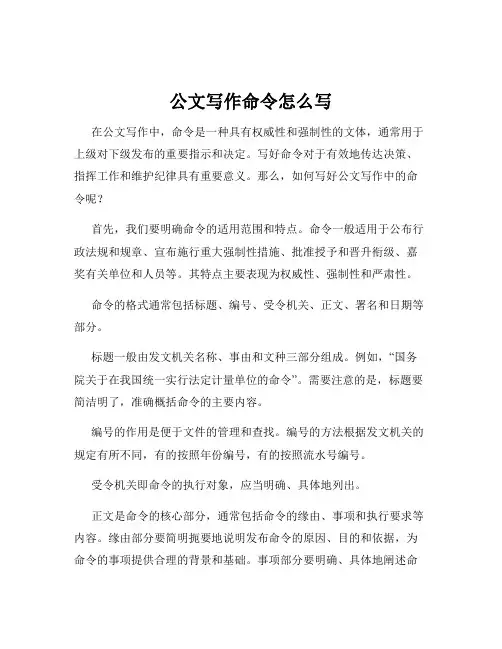 公文写作命令怎么写

在公文写作中，命令是一种具有权威性和强制性的文体，通常用于上级对下级发布的重要指示和决定。写好命令对于有效地传达决策、指挥工作和维护纪律具有重要意义。那么，如何写好公文写作中的命令呢？

首先，我们要明确命令的适用范围和特点。命令一般适用于公布行政法规和规章、宣布施行重大强制性措施、批准授予和晋升衔级、嘉奖有关单位和人员等。其特点主要表现为权威性、强制性和严肃性。

命令的格式通常包括标题、编号、受令机关、正文、署名和日期等部分。

标题一般由发文机关名称、事由和文种三部分组成。例如，“国务院关于在我国统一实行法定计量单位的命令”。需要注意的是，标题要简洁明了，准确概括命令的主要内容。

编号的作用是便于文件的管理和查找。编号的方法根据发文机关的规定有所不同，有的按照年份编号，有的按照流水号编号。

受令机关即命令的执行对象，应当明确、具体地列出。

正文是命令的核心部分，通常包括命令的缘由、事项和执行要求等内容。缘由部分要简明扼要地说明发布命令的原因、目的和依据，为命令的事项提供合理的背景和基础。事项部分要明确、具体地阐述命